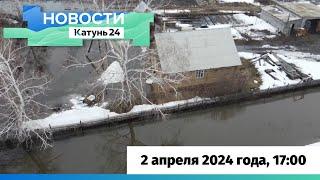 НОВОСТИ
Катунь 24

2 апреля 2024 года, 17:00